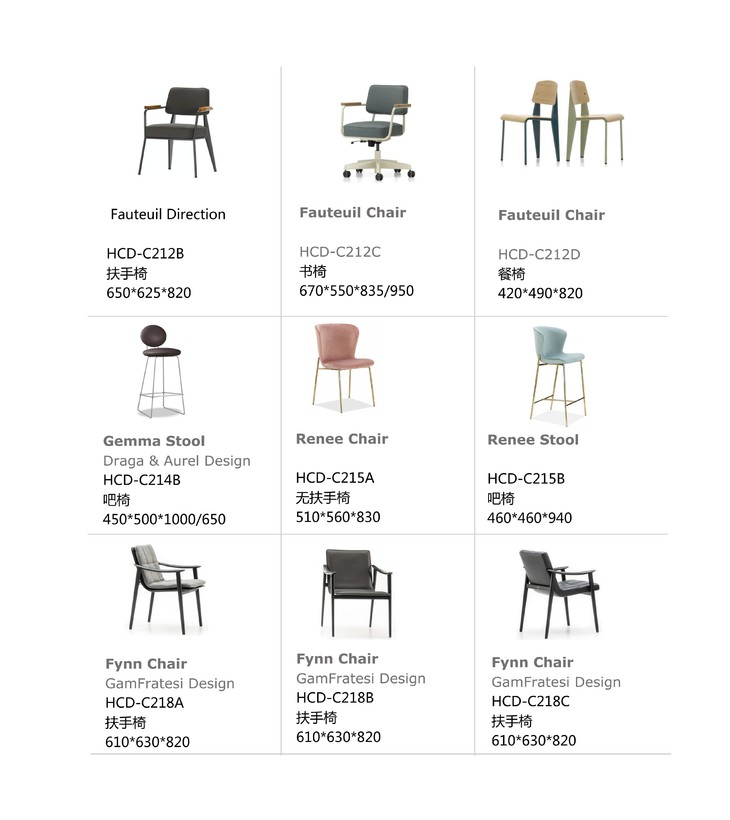 Fauteuil Direction

HCD-C212B
扶手椅
650*625*820

Fauteuil Chair

HCD-C212C
书椅
670*550*835/950

Fauteuil Chair

HCD-C212D
餐椅
420*490*820

Gemma Stool
Draga & Aurel Design
HCD-C214B
吧椅
450*500*1000/650

Renee Chair

HCD-C215A
无扶手椅
510*560*830

Renee Stool

HCD-C215B
吧椅
460*460*940

Fynn Chair
GamFratesi Design
HCD-C218A
扶手椅
610*630*820

Fynn Chair
GamFratesi Design
HCD-C218B
扶手椅
610*630*820

Fynn Chair
GamFratesi Design
HCD-C218C
扶手椅
610*630*820